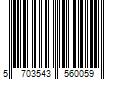 5 703543 560059